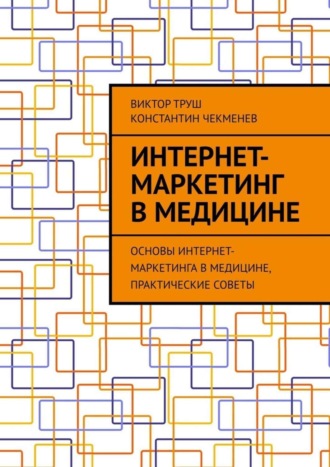 ВИКТОР ТРУШ
КОНСТАНТИН ЧЕКМЕНЕВ

ИНТЕРНЕТ-МАРКЕТИНГ В МЕДИЦИНЕ

ОСНОВЫ ИНТЕРНЕТ-МАРКЕТИНГА В МЕДИЦИНЕ, ПРАКТИЧЕСКИЕ СОВЕТЫ